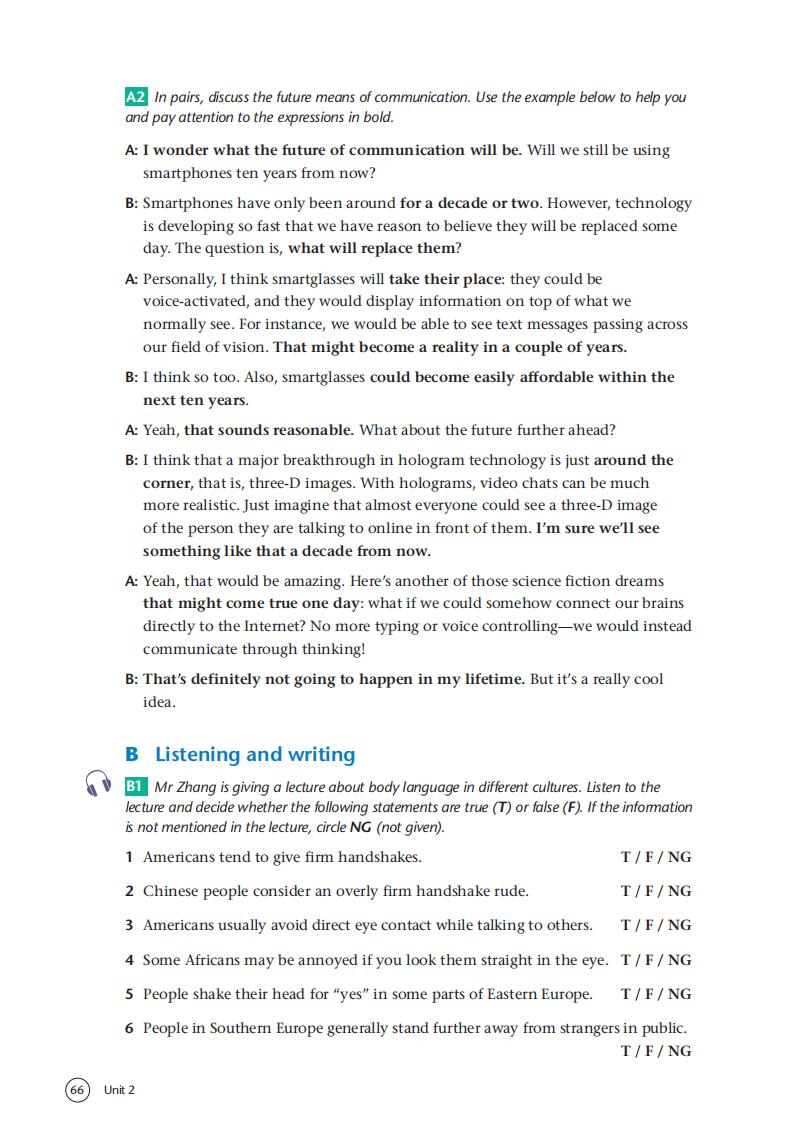 A2 In pairs, discuss the future means of communication. Use the example below to help you and pay attention to the expressions in bold.

A: I wonder what the future of communication will be. Will we still be using smartphones ten years from now?

B: Smartphones have only been around for a decade or two. However, technology is developing so fast that we have reason to believe they will be replaced some day. The question is, what will replace them?

A: Personally, I think smartglasses will take their place: they could be voice-activated, and they would display information on top of what we normally see. For instance, we would be able to see text messages passing across our field of vision. That might become a reality in a couple of years.

B: I think so too. Also, smartglasses could become easily affordable within the next ten years.

A: Yeah, that sounds reasonable. What about the future further ahead?

B: I think that a major breakthrough in hologram technology is just around the corner, that is, three-D images. With holograms, video chats can be much more realistic. Just imagine that almost everyone could see a three-D image of the person they are talking to online in front of them. I'm sure we'll see something like that a decade from now.

A: Yeah, that would be amazing. Here's another of those science fiction dreams that might come true one day: what if we could somehow connect our brains directly to the Internet? No more typing or voice controlling—we would instead communicate through thinking!

B: That's definitely not going to happen in my lifetime. But it's a really cool idea.

B Listening and writing

B1 Mr Zhang is giving a lecture about body language in different cultures. Listen to the lecture and decide whether the following statements are true (T) or false (F). If the information is not mentioned in the lecture, circle NG (not given).

1 Americans tend to give firm handshakes. T / F / NG

2 Chinese people consider an overly firm handshake rude. T / F / NG

3 Americans usually avoid direct eye contact while talking to others. T / F / NG

4 Some Africans may be annoyed if you look them straight in the eye. T / F / NG

5 People shake their head for "yes" in some parts of Eastern Europe. T / F / NG

6 People in Southern Europe generally stand further away from strangers in public. T / F / NG

66 Unit 2